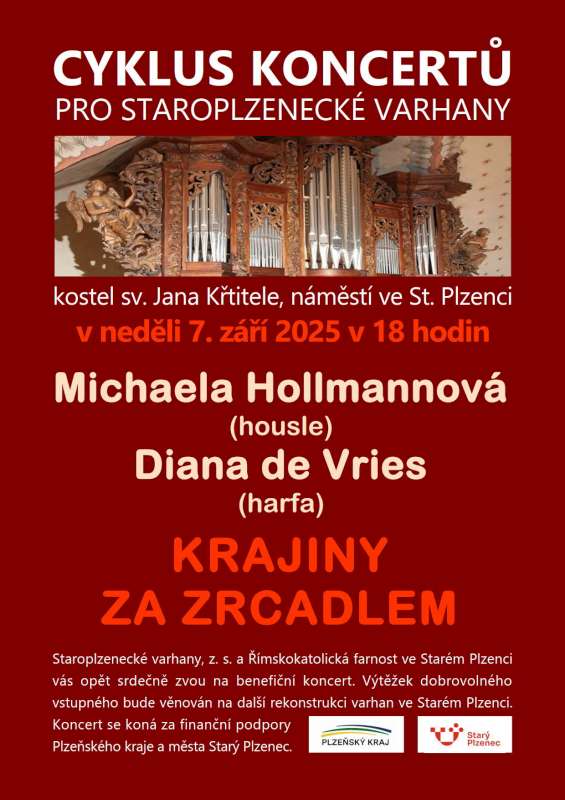 CYKLUS KONCERTŮ
PRO STAROPLZENECKÉ VARHANY

kostel sv. Jana Křtitele, náměstí ve St. Plzenci
v neděli 7. září 2025 v 18 hodin

Michaela Hollmannová
(housle)
Diana de Vries
(harfa)

KRAJINY
ZA ZRCADLEM

Staroplzenecké varhany, z. s. a Římskokatolická farnost ve Starém Plzenci vás opět srdečně zvou na benefiční koncert. Výtěžek dobrovolného vstupného bude věnován na další rekonstrukci varhan ve Starém Plzenci. Koncert se koná za finanční podpory Plzeňského kraje a města Starý Plzenec.

PLZEŇSKÝ KRAJ

Starý Plzenec